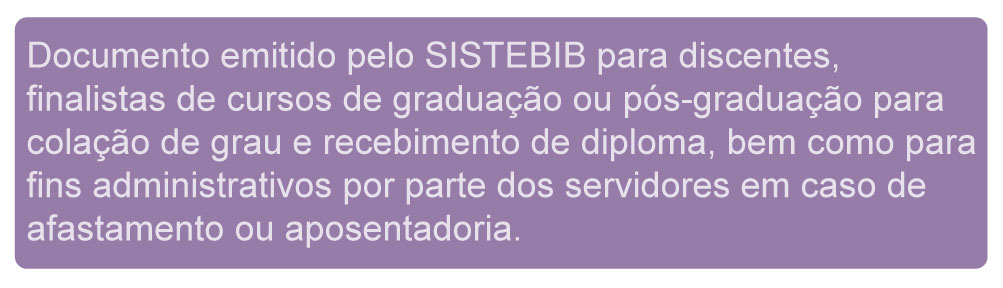 Documento emitido pelo SISTEBIB para discentes, finalistas de cursos de graduação ou pós-graduação para colação de grau e recebimento de diploma, bem como para fins administrativos por parte dos servidores em caso de afastamento ou aposentadoria.